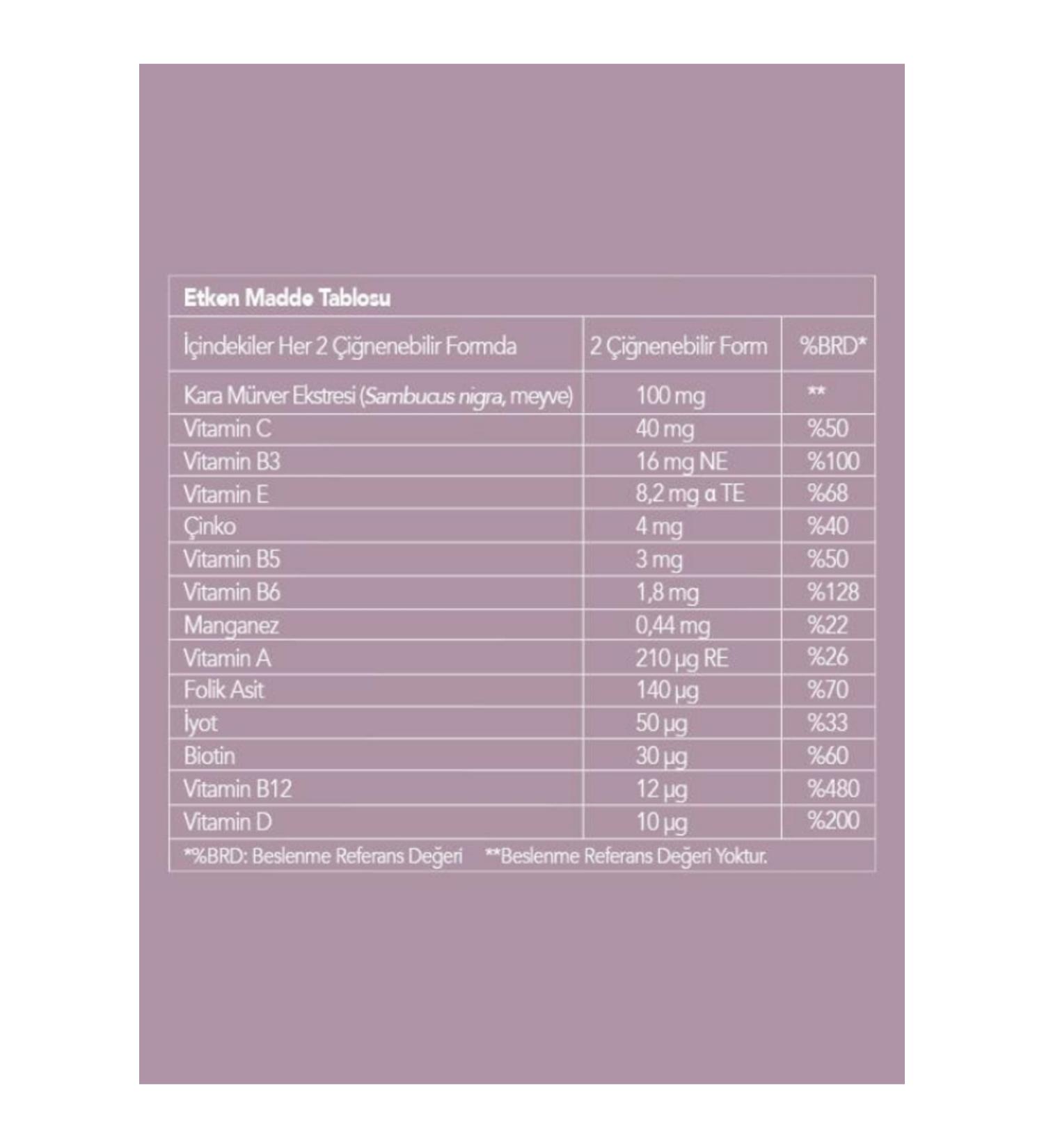 Etken Madde Tablosu

| İçindekiler Her 2 Çiğnenebilir Formda | 2 Çiğnenebilir Form | %BRD* |
|---|---|---|
| Kara Mürver Ekstresi (Sambucus nigra, meyve) | 100 mg | ** |
| Vitamin C | 40 mg | %50 |
| Vitamin B3 | 16 mg NE | %100 |
| Vitamin E | 8,2 mg α TE | %68 |
| Çinko | 4 mg | %40 |
| Vitamin B5 | 3 mg | %50 |
| Vitamin B6 | 1,8 mg | %128 |
| Manganez | 0,44 mg | %22 |
| Vitamin A | 210 μg RE | %26 |
| Folik Asit | 140 μg | %70 |
| İyot | 50 μg | %33 |
| Biotin | 30 μg | %60 |
| Vitamin B12 | 12 μg | %480 |
| Vitamin D | 10 μg | %200 |

*%BRD: Beslenme Referans Değeri **Beslenme Referans Değeri Yoktur.